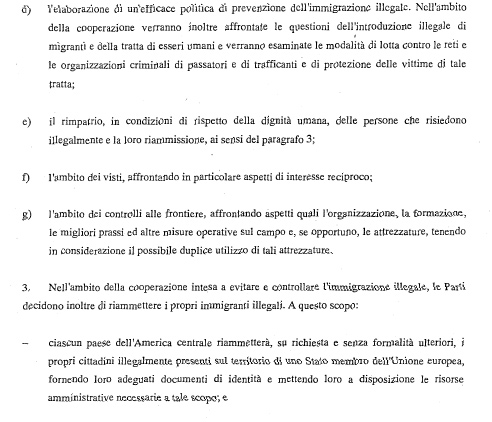 d) l'elaborazione di un'efficace politica di prevenzione dell'immigrazione illegale. Nell'ambito della cooperazione verranno inoltre affrontate le questioni dell'introduzione illegale di migranti e della tratta di esseri umani e verranno esaminate le modalità di lotta contro le reti e le organizzazioni criminali di passatori e di trafficanti e di protezione delle vittime di tale tratta;

e) il rimpatrio, in condizioni di rispetto della dignità umana, delle persone che risiedono illegalmente e la loro riammissione, ai sensi del paragrafo 3;

f) l'ambito dei visti, affrontando in particolare aspetti di interesse reciproco;

g) l'ambito dei controlli alle frontiere, affrontando aspetti quali l'organizzazione, la formazione, le migliori prassi ed altre misure operative sul campo e, se opportuno, le attrezzature, tenendo in considerazione il possibile duplice utilizzo di tali attrezzature.

3. Nell'ambito della cooperazione intesa a evitare e controllare l'immigrazione illegale, le Parti decidono inoltre di riammettere i propri immigranti illegali. A questo scopo:

– ciascun paese dell'America centrale riammetterà, su richiesta e senza formalità ulteriori, i propri cittadini illegalmente presenti sul territorio di uno Stato membro dell'Unione europea, fornendo loro adeguati documenti di identità e mettendo loro a disposizione le risorse amministrative necessarie a tale scopo; e